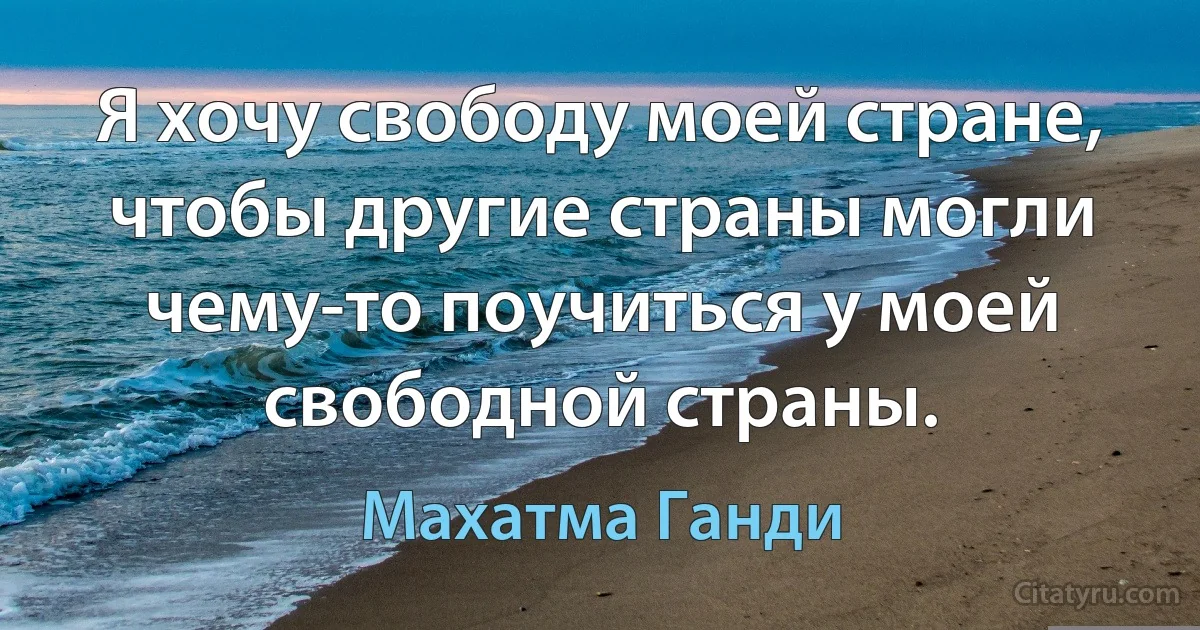 Я хочу свободу моей стране, чтобы другие страны могли чему-то поучиться у моей свободной страны.

Махатма Ганди

Citatyru.com